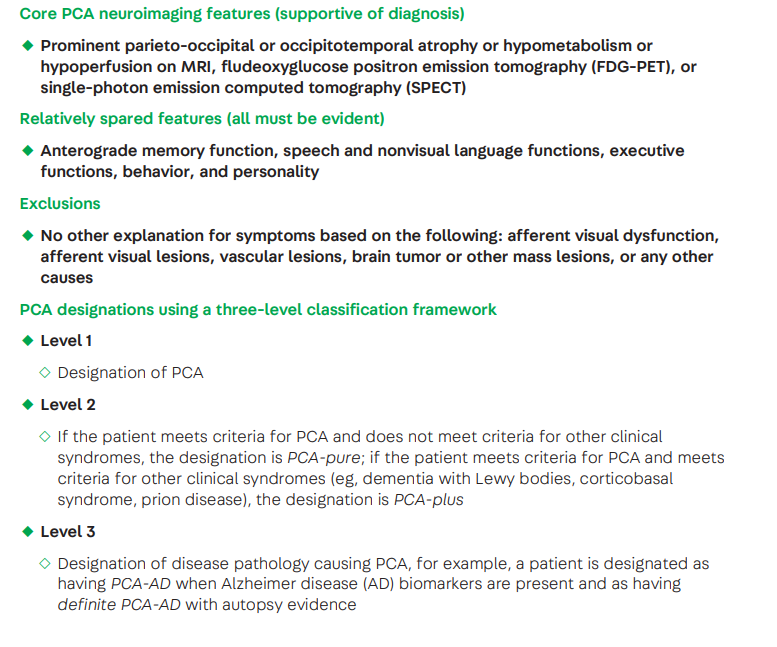 Core PCA neuroimaging features (supportive of diagnosis)

◆ Prominent parieto-occipital or occipitotemporal atrophy or hypometabolism or hypoperfusion on MRI, fludeoxyglucose positron emission tomography (FDG-PET), or single-photon emission computed tomography (SPECT)

Relatively spared features (all must be evident)

◆ Anterograde memory function, speech and nonvisual language functions, executive functions, behavior, and personality

Exclusions

◆ No other explanation for symptoms based on the following: afferent visual dysfunction, afferent visual lesions, vascular lesions, brain tumor or other mass lesions, or any other causes

PCA designations using a three-level classification framework

◆ Level 1

◇ Designation of PCA

◆ Level 2

◇ If the patient meets criteria for PCA and does not meet criteria for other clinical syndromes, the designation is PCA-pure; if the patient meets criteria for PCA and meets criteria for other clinical syndromes (eg, dementia with Lewy bodies, corticobasal syndrome, prion disease), the designation is PCA-plus

◆ Level 3

◇ Designation of disease pathology causing PCA, for example, a patient is designated as having PCA-AD when Alzheimer disease (AD) biomarkers are present and as having definite PCA-AD with autopsy evidence